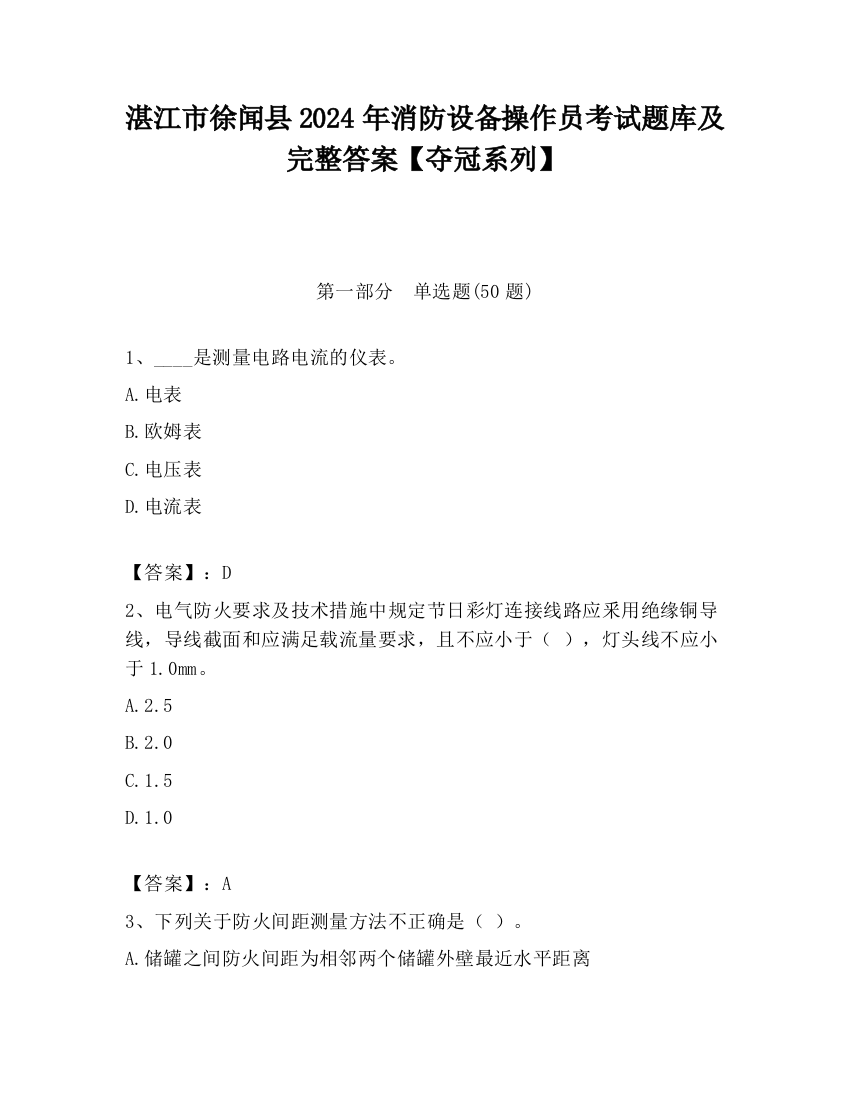 湛江市徐闻县2024年消防设备操作员考试题库及完整答案【夺冠系列】

第一部分　单选题(50题)

1、____是测量电路电流的仪表。

A.电表

B.欧姆表

C.电压表

D.电流表

【答案】：D

2、电气防火要求及技术措施中规定节日彩灯连接线路应采用绝缘铜导线，导线截面和应满足载流量要求，且不应小于（ ），灯头线不应小于1.0㎜。

A.2.5

B.2.0

C.1.5

D.1.0

【答案】：A

3、下列关于防火间距测量方法不正确是（ ）。

A.储罐之间防火间距为相邻两个储罐外壁最近水平距离